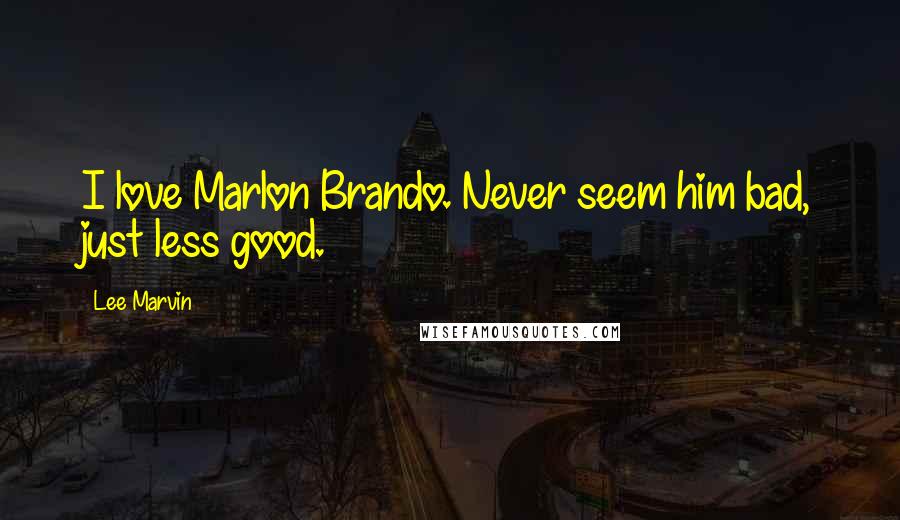 I love Marlon Brando. Never seem him bad, just less good.

Lee Marvin

WISEFAMOUSQUOTES.COM